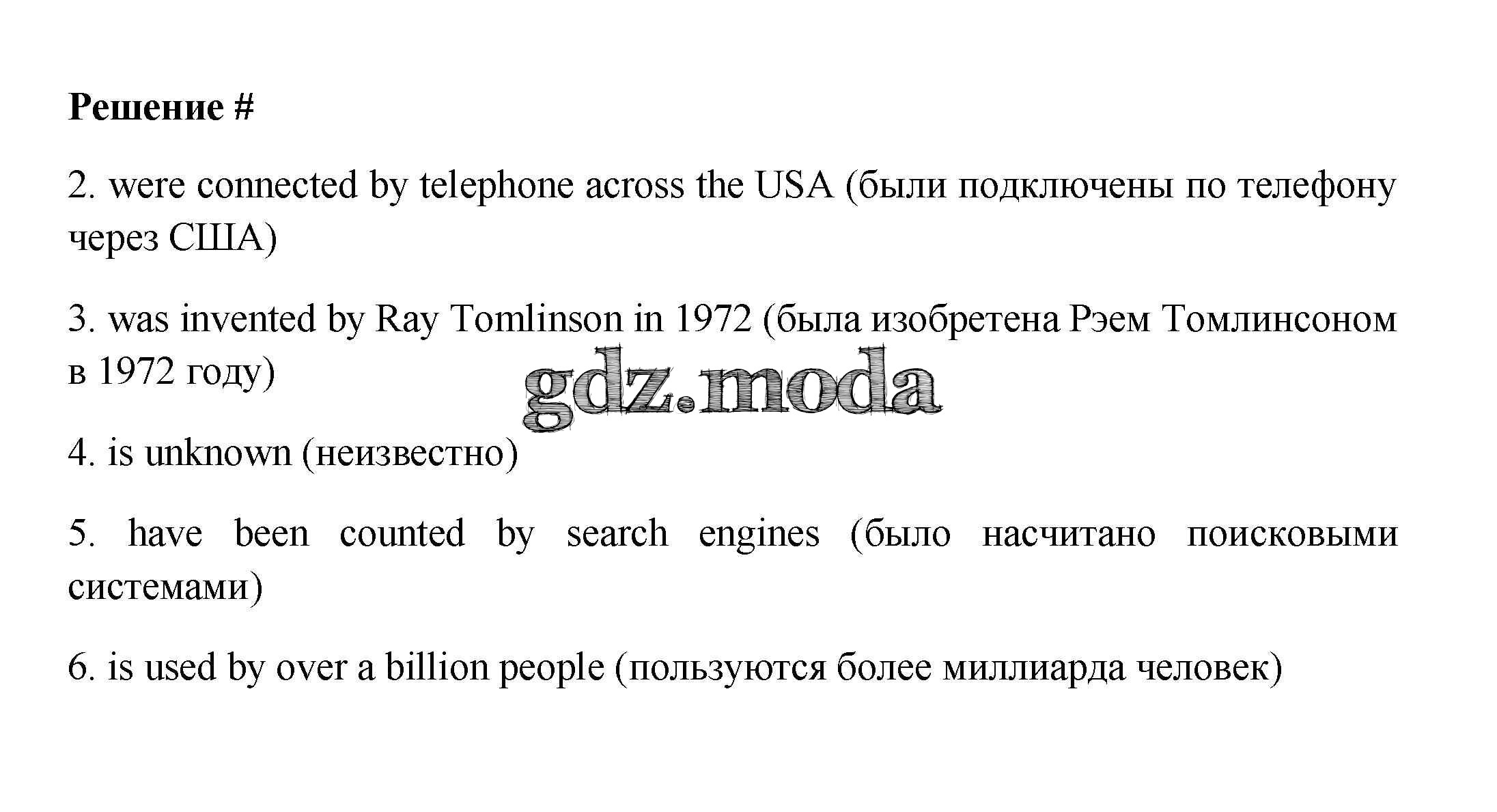 Решение #

2. were connected by telephone across the USA (были подключены по телефону через США)

3. was invented by Ray Tomlinson in 1972 (была изобретена Рэем Томлинсоном в 1972 году)

4. is unknown (неизвестно)

5. have been counted by search engines (было насчитано поисковыми системами)

6. is used by over a billion people (пользуются более миллиарда человек)

gdz.moda